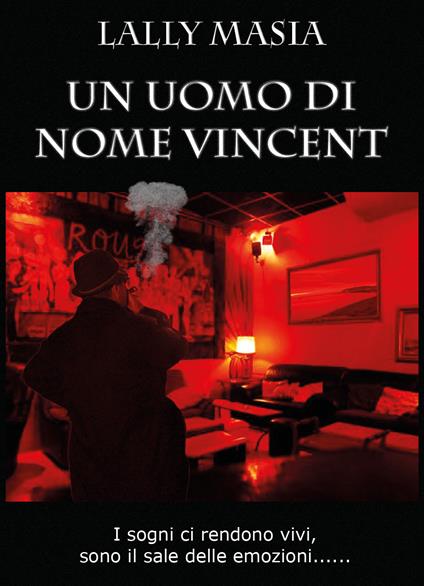 LALLY MASIA

UN UOMO DI NOME VINCENT

Roug

I sogni ci rendono vivi, sono il sale delle emozioni......